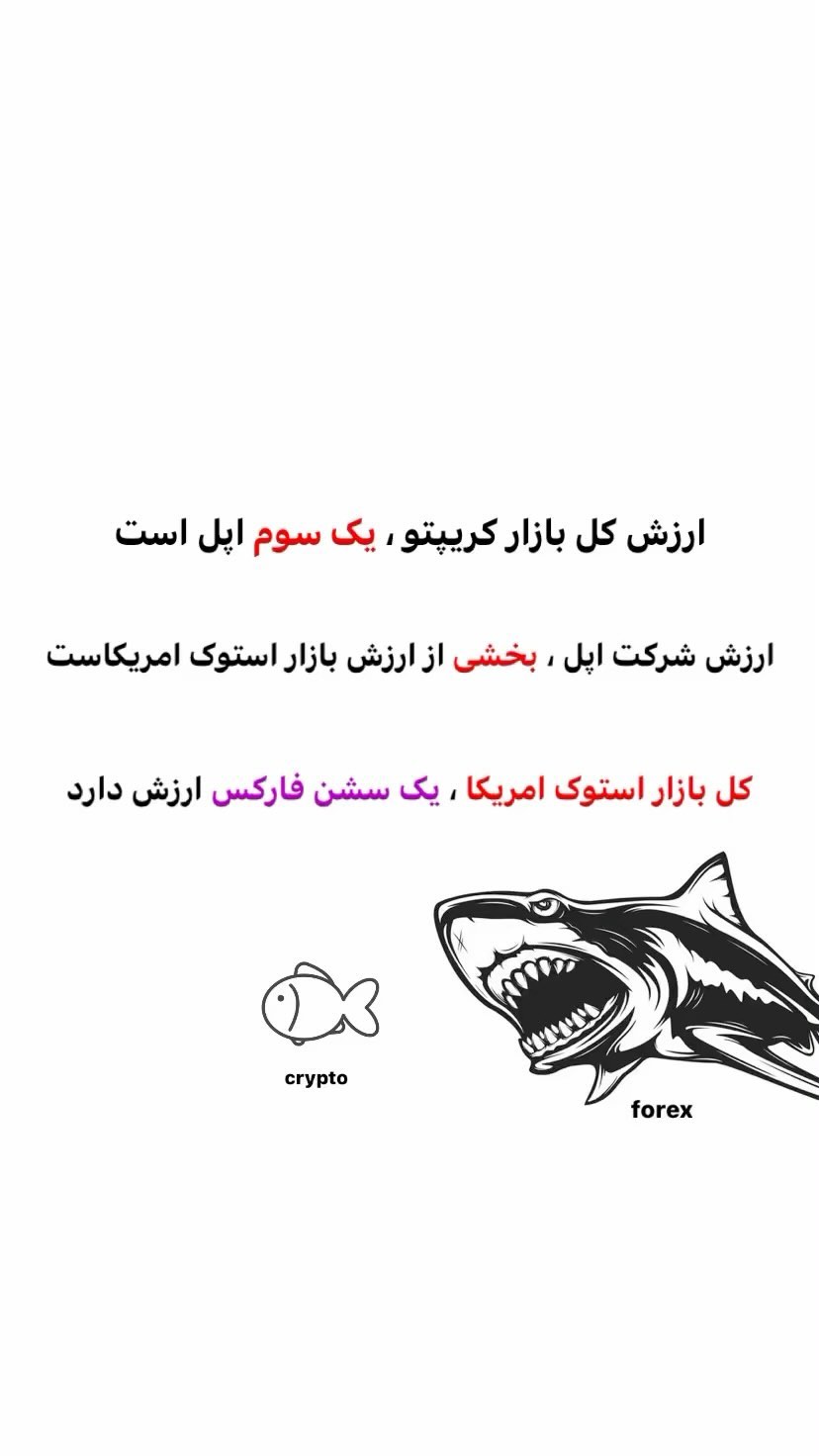 ارزش کل بازار کریپتو ، یک سوم اپل است

ارزش شرکت اپل ، بخشی از ارزش بازار استوک امریکاست

کل بازار استوک امریکا ، یک سشن فارکس ارزش دارد

crypto

forex